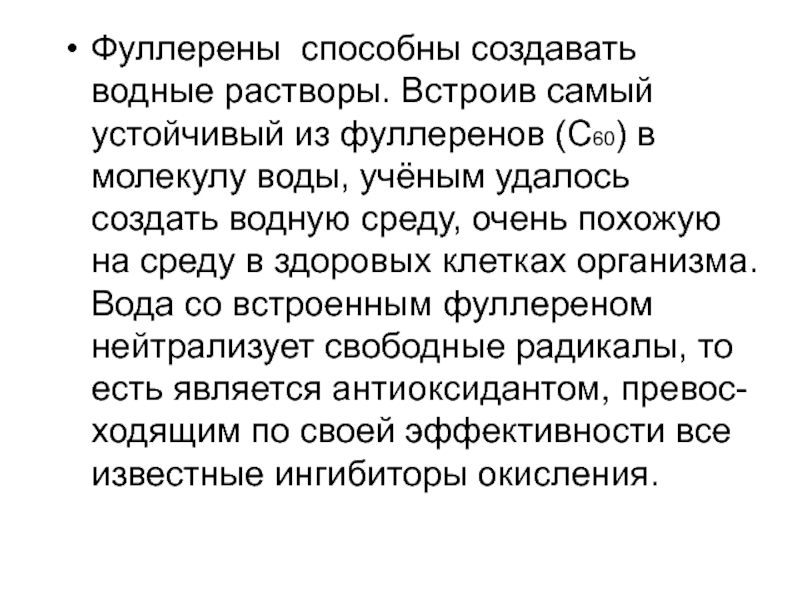 • Фуллерены способны создавать водные растворы. Встроив самый устойчивый из фуллеренов ($C_{60}$) в молекулу воды, учёным удалось создать водную среду, очень похожую на среду в здоровых клетках организма. Вода со встроенным фуллереном нейтрализует свободные радикалы, то есть является антиоксидантом, превосходящим по своей эффективности все известные ингибиторы окисления.